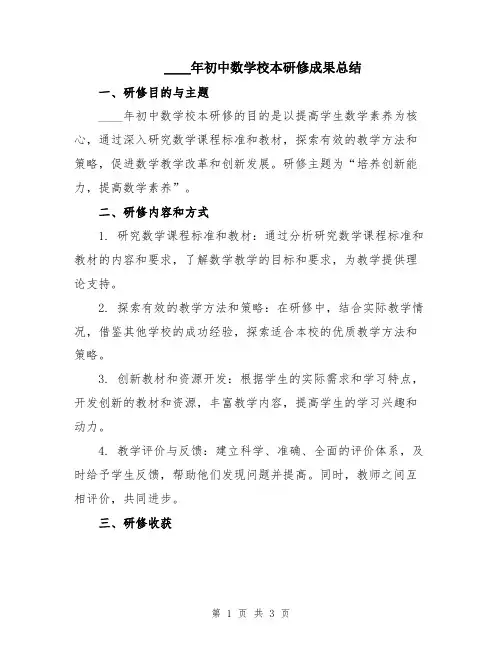 ____年初中数学校本研修成果总结

一、研修目的与主题

____年初中数学校本研修的目的是以提高学生数学素养为核心，通过深入研究数学课程标准和教材，探索有效的教学方法和策略，促进数学教学改革和创新发展。研修主题为“培养创新能力，提高数学素养”。

二、研修内容和方式

1. 研究数学课程标准和教材：通过分析研究数学课程标准和教材的内容和要求，了解数学教学的目标和要求，为教学提供理论支持。

2. 探索有效的教学方法和策略：在研修中，结合实际教学情况，借鉴其他学校的成功经验，探索适合本校的优质教学方法和策略。

3. 创新教材和资源开发：根据学生的实际需求和学习特点，开发创新的教材和资源，丰富教学内容，提高学生的学习兴趣和动力。

4. 教学评价与反馈：建立科学、准确、全面的评价体系，及时给予学生反馈，帮助他们发现问题并提高。同时，教师之间互相评价，共同进步。

三、研修收获

第 1 页 共 3 页